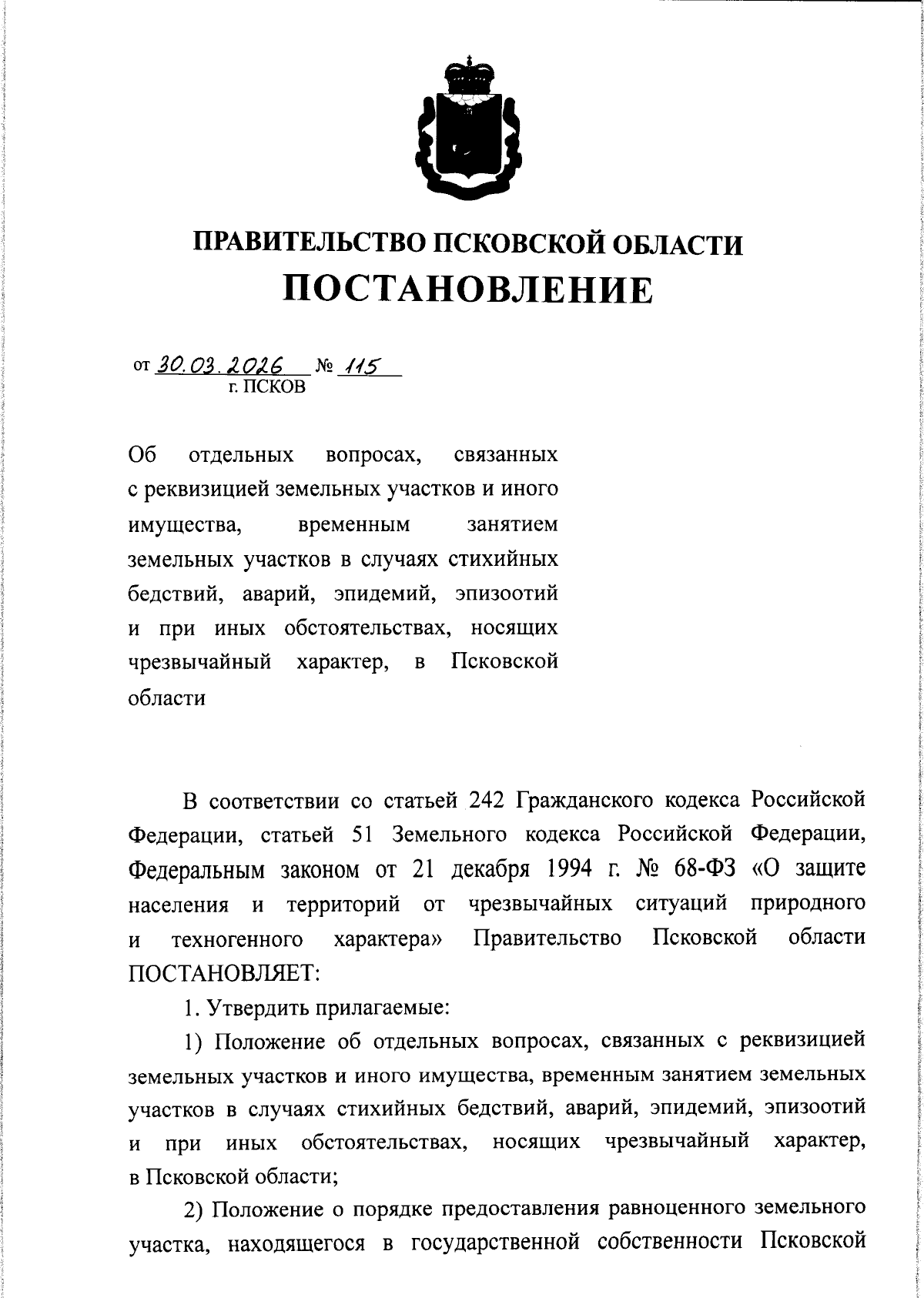 ПРАВИТЕЛЬСТВО ПСКОВСКОЙ ОБЛАСТИ
ПОСТАНОВЛЕНИЕ

от 30.03.2026 № 115
г. ПСКОВ

Об отдельных вопросах, связанных с реквизицией земельных участков и иного имущества, временным занятием земельных участков в случаях стихийных бедствий, аварий, эпидемий, эпизоотий и при иных обстоятельствах, носящих чрезвычайный характер, в Псковской области

В соответствии со статьей 242 Гражданского кодекса Российской Федерации, статьей 51 Земельного кодекса Российской Федерации, Федеральным законом от 21 декабря 1994 г. № 68-ФЗ «О защите населения и территорий от чрезвычайных ситуаций природного и техногенного характера» Правительство Псковской области ПОСТАНОВЛЯЕТ:

1. Утвердить прилагаемые:

1) Положение об отдельных вопросах, связанных с реквизицией земельных участков и иного имущества, временным занятием земельных участков в случаях стихийных бедствий, аварий, эпидемий, эпизоотий и при иных обстоятельствах, носящих чрезвычайный характер, в Псковской области;

2) Положение о порядке предоставления равноценного земельного участка, находящегося в государственной собственности Псковской